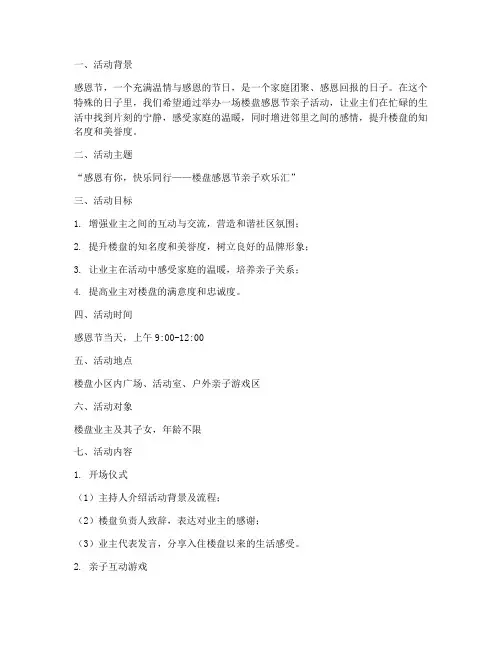 一、活动背景

感恩节，一个充满温情与感恩的节日，是一个家庭团聚、感恩回报的日子。在这个特殊的日子里，我们希望通过举办一场楼盘感恩节亲子活动，让业主们在忙碌的生活中找到片刻的宁静，感受家庭的温暖，同时增进邻里之间的感情，提升楼盘的知名度和美誉度。

二、活动主题

“感恩有你，快乐同行——楼盘感恩节亲子欢乐汇”

三、活动目标

1. 增强业主之间的互动与交流，营造和谐社区氛围；

2. 提升楼盘的知名度和美誉度，树立良好的品牌形象；

3. 让业主在活动中感受家庭的温暖，培养亲子关系；

4. 提高业主对楼盘的满意度和忠诚度。

四、活动时间

感恩节当天，上午 9:00-12:00

五、活动地点

楼盘小区内广场、活动室、户外亲子游戏区

六、活动对象

楼盘业主及其子女，年龄不限

七、活动内容

1. 开场仪式

（1）主持人介绍活动背景及流程；

（2）楼盘负责人致辞，表达对业主的感谢；

（3）业主代表发言，分享入住楼盘以来的生活感受。

2. 亲子互动游戏